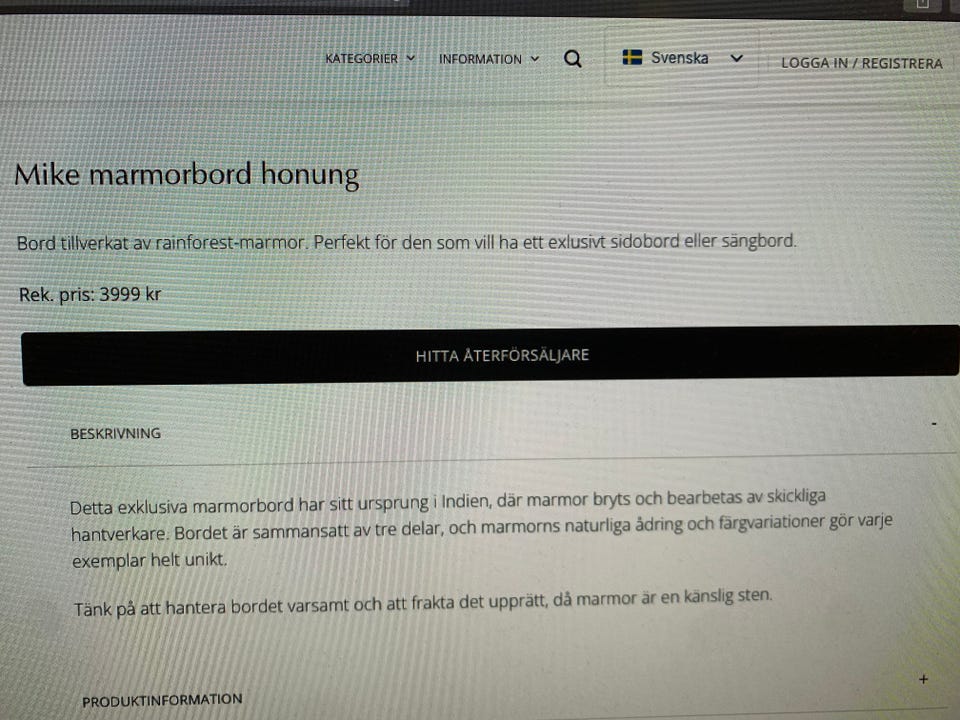 KATEGORIER INFORMATION Svenska LOGGA IN / REGISTRERA

Mike marmorbord honung

Bord tillverkat av rainforest-marmor. Perfekt för den som vill ha ett exlusivt sidobord eller sängbord.

Rek. pris: 3999 kr

HITTA ÅTERFÖRSÄLJARE

BESKRIVNING -

Detta exklusiva marmorbord har sitt ursprung i Indien, där marmor bryts och bearbetas av skickliga hantverkare. Bordet är sammansatt av tre delar, och marmorns naturliga ådring och färgvariationer gör varje exemplar helt unikt.

Tänk på att hantera bordet varsamt och att frakta det upprätt, då marmor är en känslig sten.

PRODUKTINFORMATION +